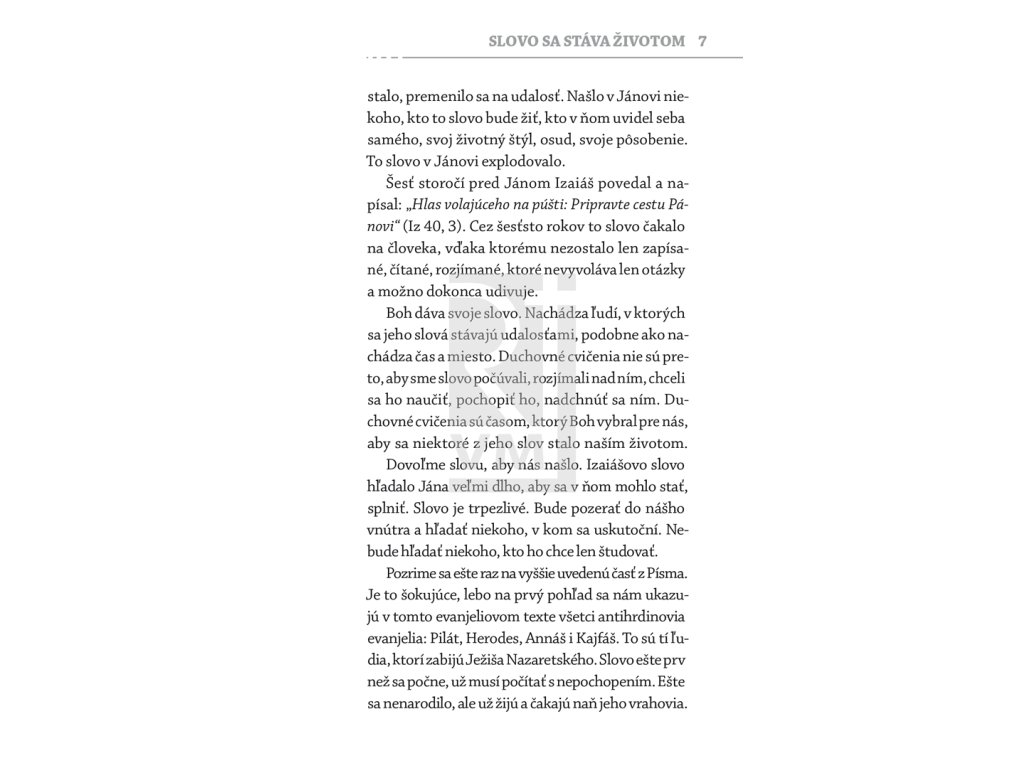 SLOVO SA STÁVA ŽIVOTOM 7

stalo, premenilo sa na udalosť. Našlo v Jánovi niekoho, kto to slovo bude žiť, kto v ňom uvidel seba samého, svoj životný štýl, osud, svoje pôsobenie. To slovo v Jánovi explodovalo.

Šesť storočí pred Jánom Izaiáš povedal a napísal: „Hlas volajúceho na púšti: Pripravte cestu Pánovi“ (Iz 40, 3). Cez šesťsto rokov to slovo čakalo na človeka, vďaka ktorému nezostalo len zapísané, čítané, rozjímané, ktoré nevyvoláva len otázky a možno dokonca udivuje.

Boh dáva svoje slovo. Nachádza ľudí, v ktorých sa jeho slová stávajú udalosťami, podobne ako nachádza čas a miesto. Duchovné cvičenia nie sú preto, aby sme slovo počúvali, rozjímali nad ním, chceli sa ho naučiť, pochopiť ho, nadchnúť sa ním. Duchovné cvičenia sú časom, ktorý Boh vybral pre nás, aby sa niektoré z jeho slov stalo naším životom.

Dovoľme slovu, aby nás našlo. Izaiášovo slovo hľadalo Jána veľmi dlho, aby sa v ňom mohlo stať, splniť. Slovo je trpezlivé. Bude pozerať do nášho vnútra a hľadať niekoho, v kom sa uskutoční. Nebude hľadať niekoho, kto ho chce len študovať.

Pozrime sa ešte raz na vyššie uvedenú časť z Písma. Je to šokujúce, lebo na prvý pohľad sa nám ukazujú v tomto evanjeliovom texte všetci antihrdinovia evanjelia: Pilát, Herodes, Annáš i Kajfáš. To sú tí ľudia, ktorí zabijú Ježiša Nazaretského. Slovo ešte prv než sa počne, už musí počítať s nepochopením. Ešte sa nenarodilo, ale už žijú a čakajú naň jeho vrahovia.